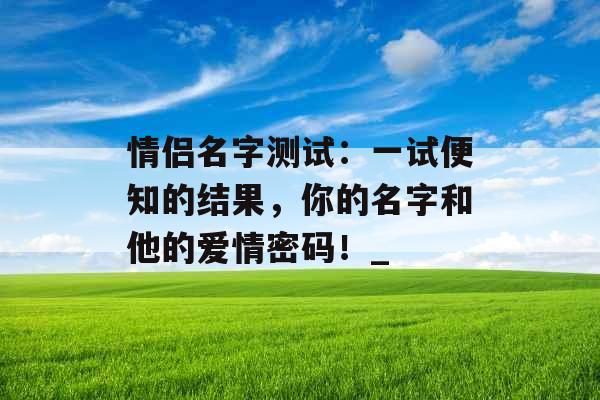 情侣名字测试：一试便知的结果，你的名字和他的爱情密码！_